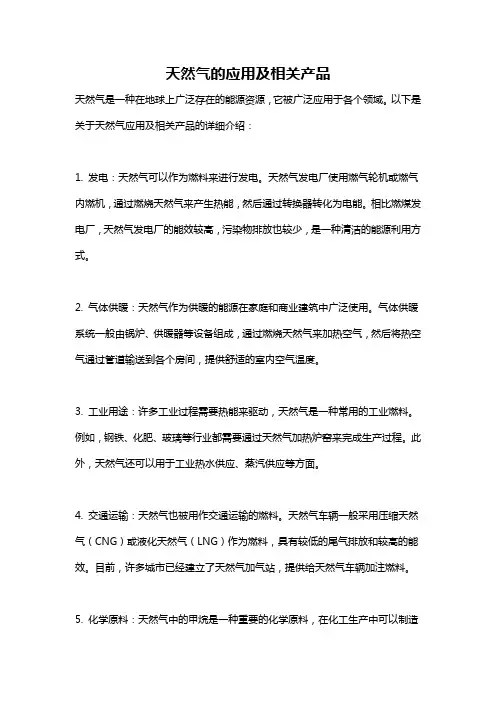 天然气的应用及相关产品

天然气是一种在地球上广泛存在的能源资源，它被广泛应用于各个领域。以下是关于天然气应用及相关产品的详细介绍：

1. 发电：天然气可以作为燃料来进行发电。天然气发电厂使用燃气轮机或燃气内燃机，通过燃烧天然气来产生热能，然后通过转换器转化为电能。相比燃煤发电厂，天然气发电厂的能效较高，污染物排放也较少，是一种清洁的能源利用方式。

2. 气体供暖：天然气作为供暖的能源在家庭和商业建筑中广泛使用。气体供暖系统一般由锅炉、供暖器等设备组成，通过燃烧天然气来加热空气，然后将热空气通过管道输送到各个房间，提供舒适的室内空气温度。

3. 工业用途：许多工业过程需要热能来驱动，天然气是一种常用的工业燃料。例如，钢铁、化肥、玻璃等行业都需要通过天然气加热炉窑来完成生产过程。此外，天然气还可以用于工业热水供应、蒸汽供应等方面。

4. 交通运输：天然气也被用作交通运输的燃料。天然气车辆一般采用压缩天然气（CNG）或液化天然气（LNG）作为燃料，具有较低的尾气排放和较高的能效。目前，许多城市已经建立了天然气加气站，提供给天然气车辆加注燃料。

5. 化学原料：天然气中的甲烷是一种重要的化学原料，在化工生产中可以制造